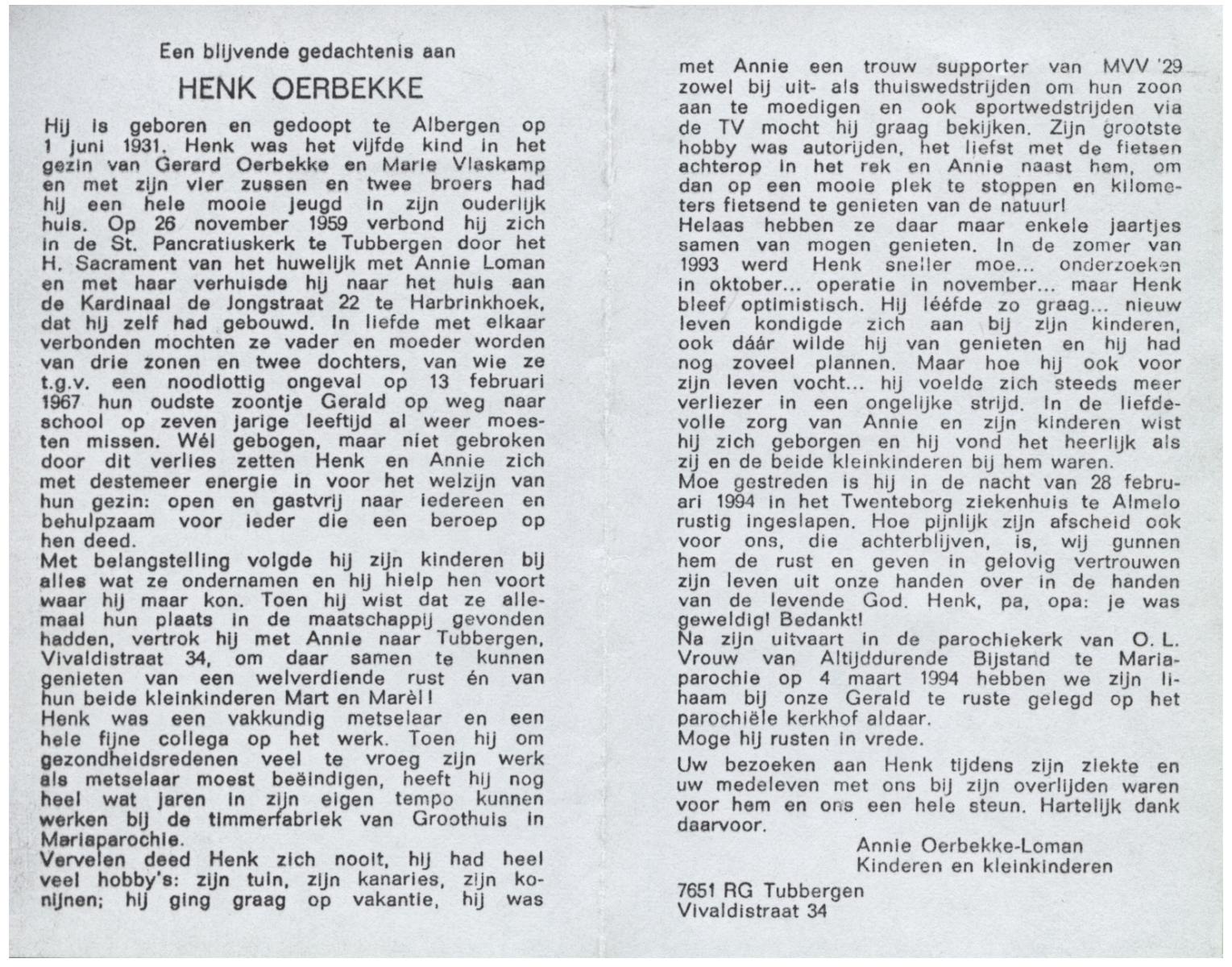 Een blijvende gedachtenis aan

HENK OERBEKKE

Hij is geboren en gedoopt te Albergen op 1 juni 1931. Henk was het vijfde kind in het gezin van Gerard Oerbekke en Marie Vlaskamp en met zijn vier zussen en twee broers had hij een hele mooie jeugd in zijn ouderlijk huis. Op 26 november 1959 verbond hij zich in de St. Pancratiuskerk te Tubbergen door het H. Sacrament van het huwelijk met Annie Loman en met haar verhuisde hij naar het huis aan de Kardinaal de Jongstraat 22 te Harbrinkhoek, dat hij zelf had gebouwd. In liefde met elkaar verbonden mochten ze vader en moeder worden van drie zonen en twee dochters, van wie ze t.g.v. een noodlottig ongeval op 13 februari 1967 hun oudste zoontje Gerald op weg naar school op zeven jarige leeftijd al weer moesten missen. Wél gebogen, maar niet gebroken door dit verlies zetten Henk en Annie zich met destemeer energie in voor het welzijn van hun gezin: open en gastvrij naar iedereen en behulpzaam voor ieder die een beroep op hen deed.
Met belangstelling volgde hij zijn kinderen bij alles wat ze ondernamen en hij hielp hen voort waar hij maar kon. Toen hij wist dat ze allemaal hun plaats in de maatschappij gevonden hadden, vertrok hij met Annie naar Tubbergen, Vivaldistraat 34, om daar samen te kunnen genieten van een welverdiende rust én van hun beide kleinkinderen Mart en Marèl!
Henk was een vakkundig metselaar en een hele fijne collega op het werk. Toen hij om gezondheidsredenen veel te vroeg zijn werk als metselaar moest beëindigen, heeft hij nog heel wat jaren in zijn eigen tempo kunnen werken bij de timmerfabriek van Groothuis in Mariaparochie.
Vervelen deed Henk zich nooit, hij had heel veel hobby's: zijn tuin, zijn kanaries, zijn konijnen; hij ging graag op vakantie, hij was met Annie een trouw supporter van MVV '29 zowel bij uit- als thuiswedstrijden om hun zoon aan te moedigen en ook sportwedstrijden via de TV mocht hij graag bekijken. Zijn grootste hobby was autorijden, het liefst met de fietsen achterop in het rek en Annie naast hem, om dan op een mooie plek te stoppen en kilometers fietsend te genieten van de natuur!
Helaas hebben ze daar maar enkele jaartjes samen van mogen genieten. In de zomer van 1993 werd Henk sneller moe... onderzoeken in oktober... operatie in november... maar Henk bleef optimistisch. Hij lééfde zo graag... nieuw leven kondigde zich aan bij zijn kinderen, ook dáár wilde hij van genieten en hij had nog zoveel plannen. Maar hoe hij ook voor zijn leven vocht... hij voelde zich steeds meer verliezer in een ongelijke strijd. In de liefdevolle zorg van Annie en zijn kinderen wist hij zich geborgen en hij vond het heerlijk als zij en de beide kleinkinderen bij hem waren.
Moe gestreden is hij in de nacht van 28 februari 1994 in het Twenteborg ziekenhuis te Almelo rustig ingeslapen. Hoe pijnlijk zijn afscheid ook voor ons, die achterblijven, is, wij gunnen hem de rust en geven in gelovig vertrouwen zijn leven uit onze handen over in de handen van de levende God. Henk, pa, opa: je was geweldig! Bedankt!
Na zijn uitvaart in de parochiekerk van O. L. Vrouw van Altijddurende Bijstand te Mariaparochie op 4 maart 1994 hebben we zijn lihaam bij onze Gerald te ruste gelegd op het parochiële kerkhof aldaar.
Moge hij rusten in vrede.

Uw bezoeken aan Henk tijdens zijn ziekte en uw medeleven met ons bij zijn overlijden waren voor hem en ons een hele steun. Hartelijk dank daarvoor.

Annie Oerbekke-Loman
Kinderen en kleinkinderen

7651 RG Tubbergen
Vivaldistraat 34